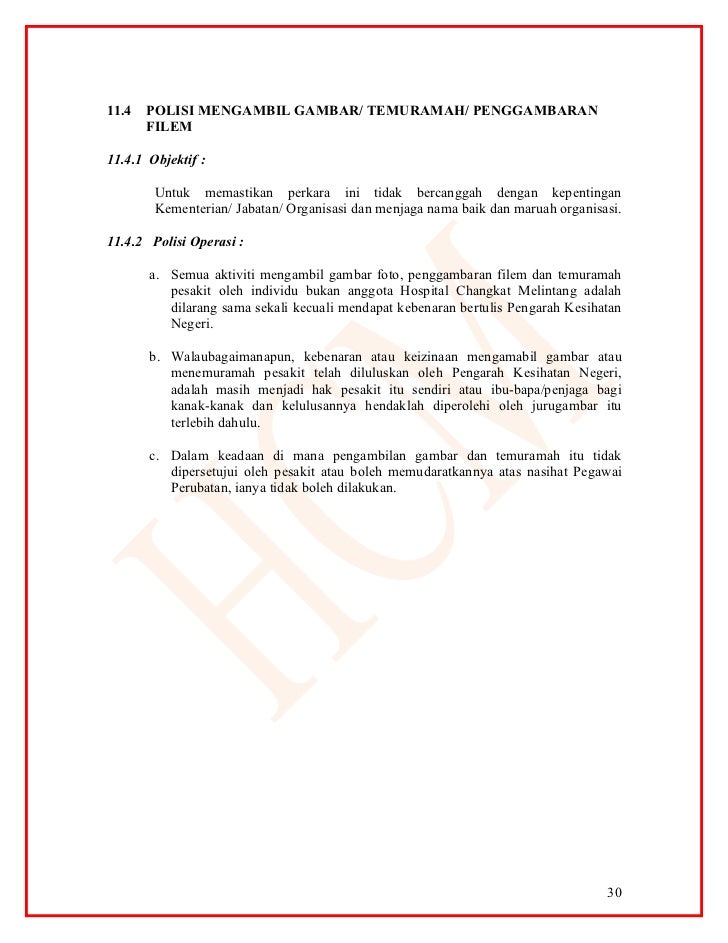 11.4 POLISI MENGAMBIL GAMBAR/ TEMURAMAH/ PENGGAMBARAN FILEM

11.4.1 Objektif :

Untuk memastikan perkara ini tidak bercanggah dengan kepentingan Kementerian/ Jabatan/ Organisasi dan menjaga nama baik dan maruah organisasi.

11.4.2 Polisi Operasi :

a. Semua aktiviti mengambil gambar foto, penggambaran filem dan temuramah pesakit oleh individu bukan anggota Hospital Changkat Melintang adalah dilarang sama sekali kecuali mendapat kebenaran bertulis Pengarah Kesihatan Negeri.

b. Walaubagaimanapun, kebenaran atau keizinaan mengamabil gambar atau menemuramah pesakit telah diluluskan oleh Pengarah Kesihatan Negeri, adalah masih menjadi hak pesakit itu sendiri atau ibu-bapa/penjaga bagi kanak-kanak dan kelulusannya hendaklah diperolehi oleh jurugambar itu terlebih dahulu.

c. Dalam keadaan di mana pengambilan gambar dan temuramah itu tidak dipersetujui oleh pesakit atau boleh memudaratkannya atas nasihat Pegawai Perubatan, ianya tidak boleh dilakukan.

HCM

30